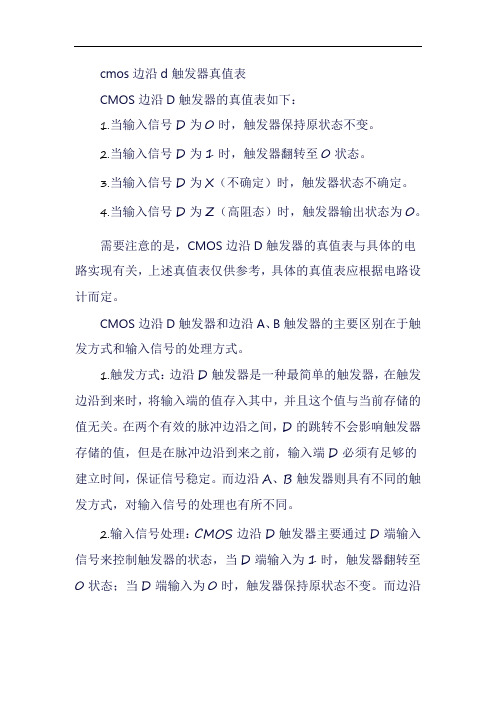 cmos 边沿 d 触发器真值表

CMOS 边沿 D 触发器的真值表如下：

1.当输入信号 D 为 0 时，触发器保持原状态不变。

2.当输入信号 D 为 1 时，触发器翻转至 0 状态。

3.当输入信号 D 为 X（不确定）时，触发器状态不确定。

4.当输入信号 D 为 Z（高阻态）时，触发器输出状态为 0。

需要注意的是，CMOS 边沿 D 触发器的真值表与具体的电路实现有关，上述真值表仅供参考，具体的真值表应根据电路设计而定。

CMOS 边沿 D 触发器和边沿 A、B 触发器的主要区别在于触发方式和输入信号的处理方式。

1.触发方式：边沿 D 触发器是一种最简单的触发器，在触发边沿到来时，将输入端的值存入其中，并且这个值与当前存储的值无关。在两个有效的脉冲边沿之间，D 的跳转不会影响触发器存储的值，但是在脉冲边沿到来之前，输入端 D 必须有足够的建立时间，保证信号稳定。而边沿 A、B 触发器则具有不同的触发方式，对输入信号的处理也有所不同。

2.输入信号处理：CMOS 边沿 D 触发器主要通过 D 端输入信号来控制触发器的状态，当 D 端输入为 1 时，触发器翻转至 0 状态；当 D 端输入为 0 时，触发器保持原状态不变。而边沿